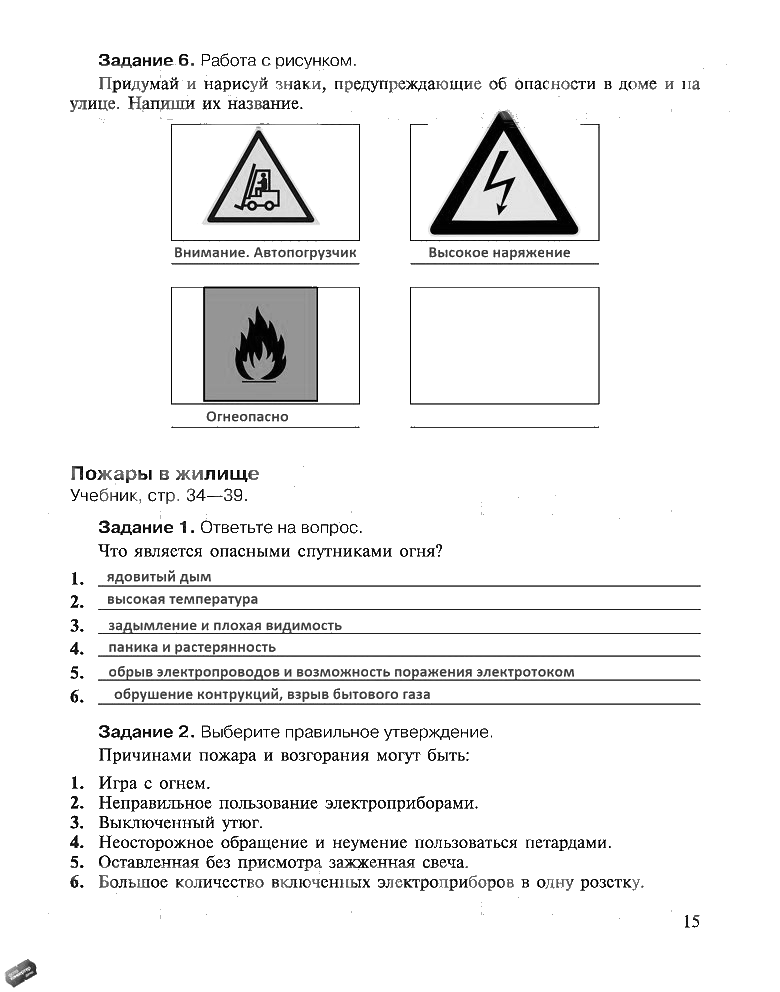 **Задание 6.** Работа с рисунком.

Придумай и нарисуй знаки, предупреждающие об опасности в доме и на улице. Напиши их название.

Внимание. Автопогрузчик

Высокое наряжение

Огнеопасно

**Пожары в жилище**
Учебник, стр. 34—39.

**Задание 1.** Ответьте на вопрос.

Что является опасными спутниками огня?

1. ядовитый дым
2. высокая температура
3. задымление и плохая видимость
4. паника и растерянность
5. обрыв электропроводов и возможность поражения электротоком
6. обрушение контрукций, взрыв бытового газа

**Задание 2.** Выберите правильное утверждение.

Причинами пожара и возгорания могут быть:

1. Игра с огнем.
2. Неправильное пользование электроприборами.
3. Выключенный утюг.
4. Неосторожное обращение и неумение пользоваться петардами.
5. Оставленная без присмотра зажженная свеча.
6. Большое количество включенных электроприборов в одну розетку.

15